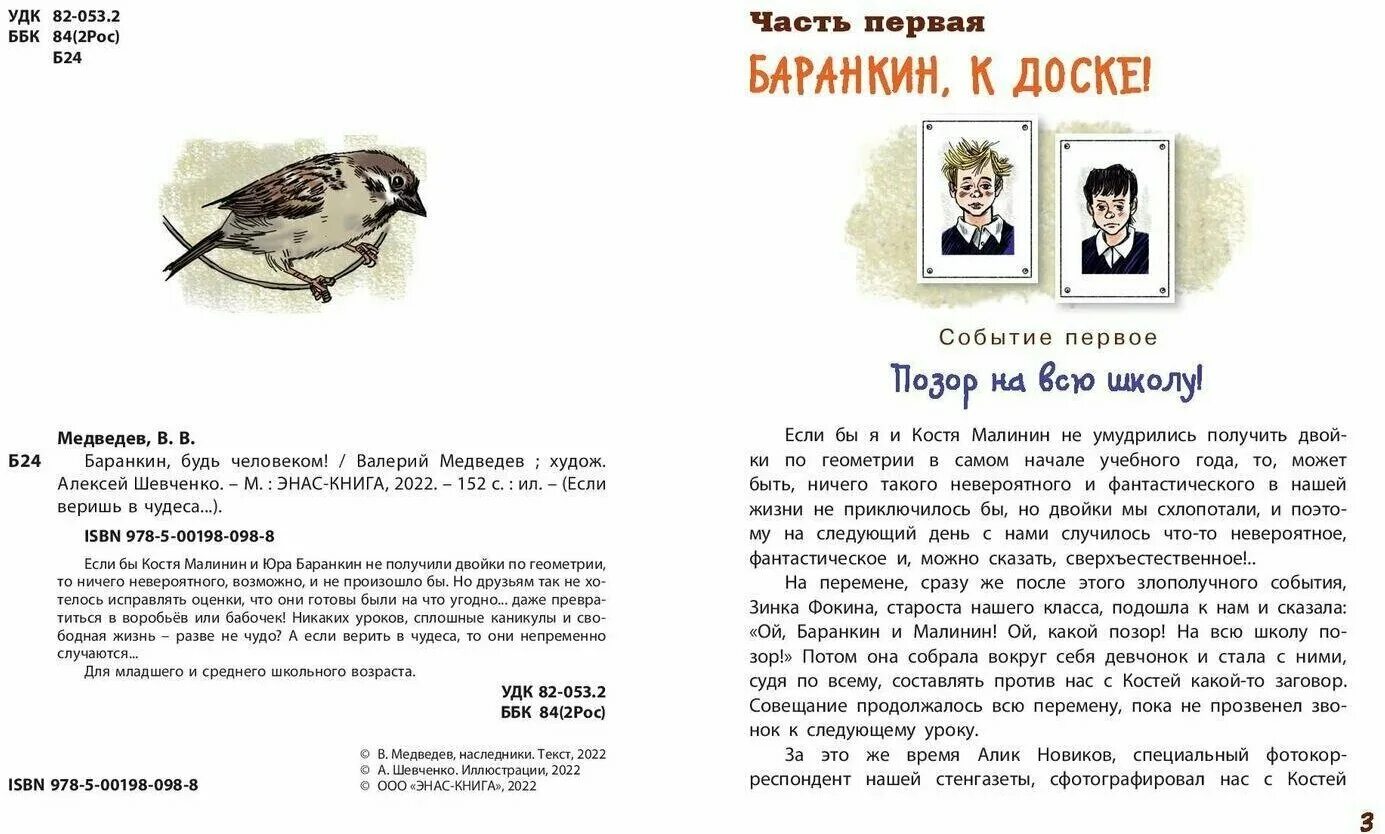 УДК 82-053.2
ББК 84(2Рос)
Б24

Медведев, В. В.
Б24 Баранкин, будь человеком! / Валерий Медведев ; худож. Алексей Шевченко. – М. : ЭНАС-КНИГА, 2022. – 152 с. : ил. – (Если веришь в чудеса...).

ISBN 978-5-00198-098-8

Если бы Костя Малинин и Юра Баранкин не получили двойки по геометрии, то ничего невероятного, возможно, и не произошло бы. Но друзьям так не хотелось исправлять оценки, что они готовы были на что угодно... даже превратиться в воробьёв или бабочек! Никаких уроков, сплошные каникулы и свободная жизнь – разве не чудо? А если верить в чудеса, то они непременно случаются...

Для младшего и среднего школьного возраста.

УДК 82-053.2
ББК 84(2Рос)

© В. Медведев, наследники. Текст, 2022
© А. Шевченко. Иллюстрации, 2022
© ООО «ЭНАС-КНИГА», 2022

ISBN 978-5-00198-098-8

Часть первая
БАРАНКИН, К ДОСКЕ!

Событие первое
Позор на всю школу!

Если бы я и Костя Малинин не умудрились получить двойки по геометрии в самом начале учебного года, то, может быть, ничего такого невероятного и фантастического в нашей жизни не приключилось бы, но двойки мы схлопотали, и поэтому на следующий день с нами случилось что-то невероятное, фантастическое и, можно сказать, сверхъестественное!..

На перемене, сразу же после этого злополучного события, Зинка Фокина, староста нашего класса, подошла к нам и сказала: «Ой, Баранкин и Малинин! Ой, какой позор! На всю школу позор!» Потом она собрала вокруг себя девчонок и стала с ними, судя по всему, составлять против нас с Костей какой-то заговор. Совещание продолжалось всю перемену, пока не прозвенел звонок к следующему уроку.

За это же время Алик Новиков, специальный фотокорреспондент нашей стенгазеты, сфотографировал нас с Костей

3